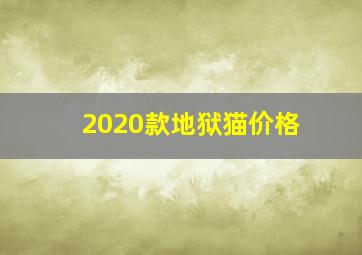 2020款地狱猫价格